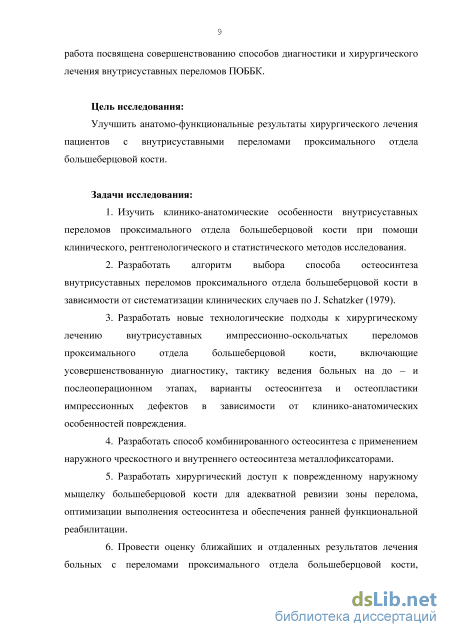 9

работа посвящена совершенствованию способов диагностики и хирургического лечения внутрисуставных переломов ПОББК.

Цель исследования:

Улучшить анатомо-функциональные результаты хирургического лечения пациентов с внутрисуставными переломами проксимального отдела большеберцовой кости.

Задачи исследования:

1. Изучить клинико-анатомические особенности внутрисуставных переломов проксимального отдела большеберцовой кости при помощи клинического, рентгенологического и статистического методов исследования.

2. Разработать алгоритм выбора способа остеосинтеза внутрисуставных переломов проксимального отдела большеберцовой кости в зависимости от систематизации клинических случаев по J. Schatzker (1979).

3. Разработать новые технологические подходы к хирургическому лечению внутрисуставных импрессионно-оскольчатых переломов проксимального отдела большеберцовой кости, включающие усовершенствованную диагностику, тактику ведения больных на до – и послеоперационном этапах, варианты остеосинтеза и остеопластики импрессионных дефектов в зависимости от клинико-анатомических особенностей повреждения.

4. Разработать способ комбинированного остеосинтеза с применением наружного чрескостного и внутреннего остеосинтеза металлофиксаторами.

5. Разработать хирургический доступ к поврежденному наружному мыщелку большеберцовой кости для адекватной ревизии зоны перелома, оптимизации выполнения остеосинтеза и обеспечения ранней функциональной реабилитации.

6. Провести оценку ближайших и отдаленных результатов лечения больных с переломами проксимального отдела большеберцовой кости,

dsLib.net
библиотека диссертаций